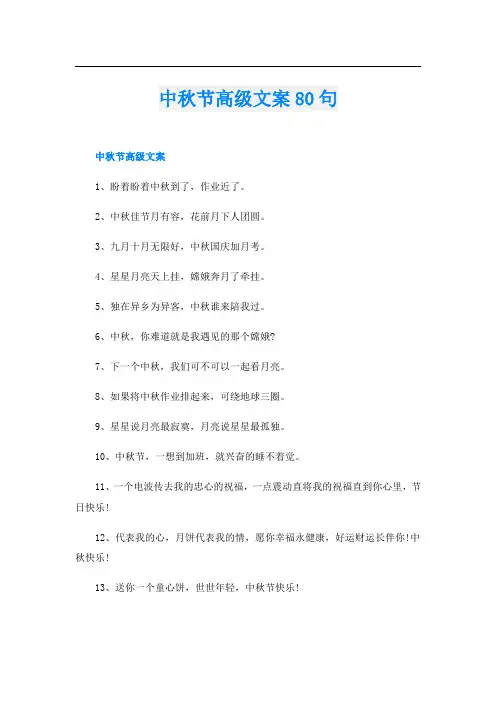 中秋节高级文案80句

中秋节高级文案

1、盼着盼着中秋到了，作业近了。

2、中秋佳节月有容，花前月下人团圆。

3、九月十月无限好，中秋国庆加月考。

4、星星月亮天上挂，嫦娥奔月了牵挂。

5、独在异乡为异客，中秋谁来陪我过。

6、中秋，你难道就是我遇见的那个嫦娥?

7、下一个中秋，我们可不可以一起看月亮。

8、如果将中秋作业排起来，可绕地球三圈。

9、星星说月亮最寂寞，月亮说星星最孤独。

10、中秋节，一想到加班，就兴奋的睡不着觉。

11、一个电波传去我的忠心的祝福，一点震动直将我的祝福直到你心里，节日快乐!

12、代表我的心，月饼代表我的情，愿你幸福永健康，好运财运长伴你!中秋快乐!

13、送你一个童心饼，世世年轻，中秋节快乐!